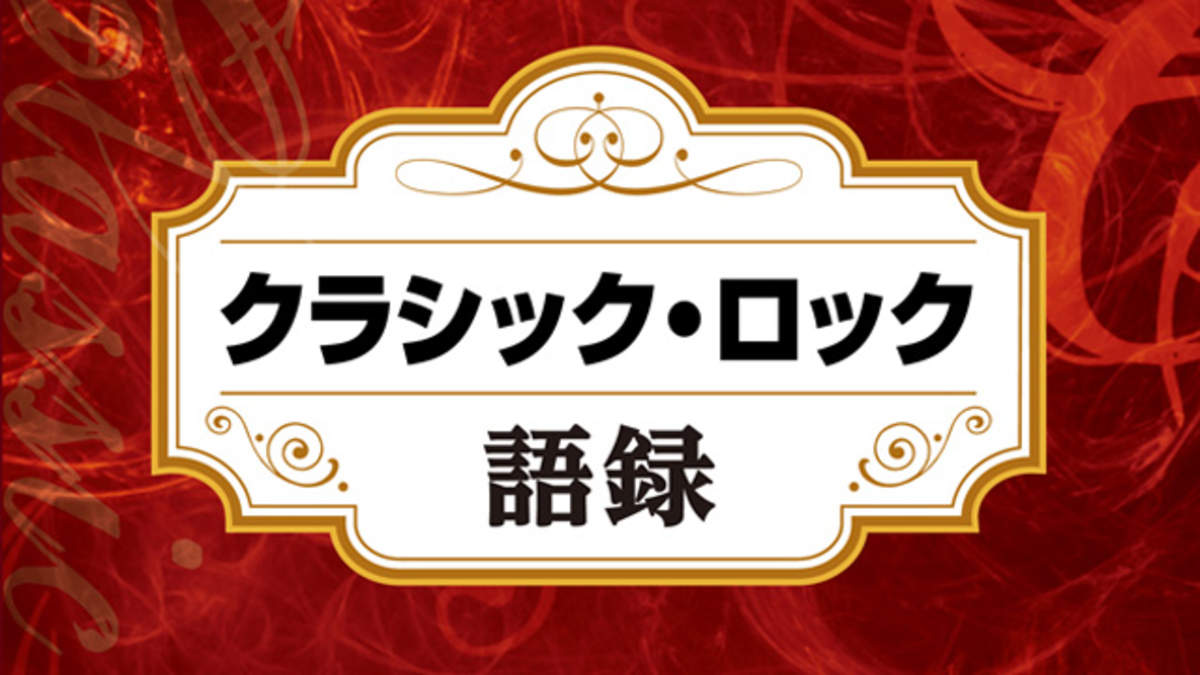 クラシック・ロック

語録